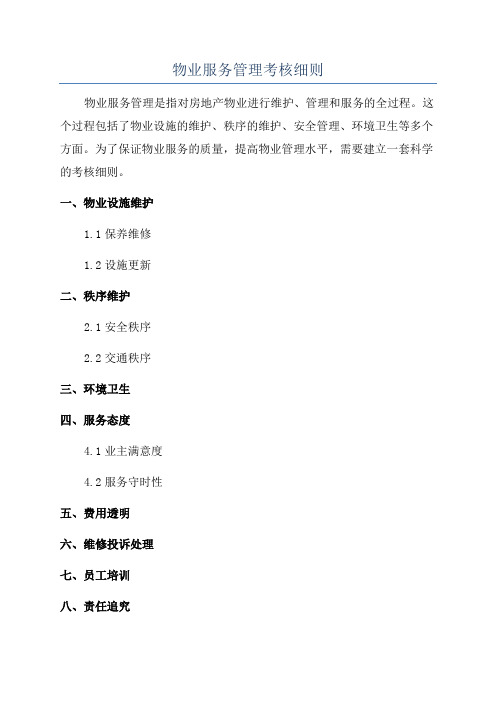 物业服务管理考核细则

物业服务管理是指对房地产物业进行维护、管理和服务的全过程。这个过程包括了物业设施的维护、秩序的维护、安全管理、环境卫生等多个方面。为了保证物业服务的质量，提高物业管理水平，需要建立一套科学的考核细则。

一、物业设施维护

1.1 保养维修

1.2 设施更新

二、秩序维护

2.1 安全秩序

2.2 交通秩序

三、环境卫生

四、服务态度

4.1 业主满意度

4.2 服务守时性

五、费用透明

六、维修投诉处理

七、员工培训

八、责任追究